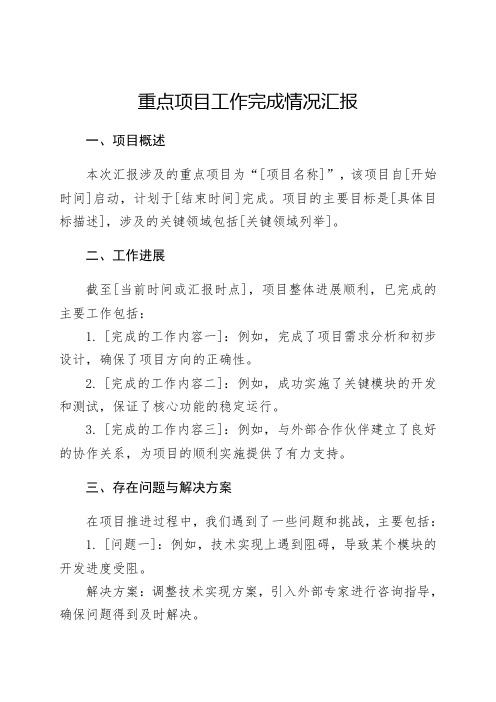 重点项目工作完成情况汇报

一、项目概述

本次汇报涉及的重点项目为“[项目名称]”，该项目自[开始时间]启动，计划于[结束时间]完成。项目的主要目标是[具体目标描述]，涉及的关键领域包括[关键领域列举]。

二、工作进展

截至[当前时间或汇报时点]，项目整体进展顺利，已完成的主要工作包括：

1. [完成的工作内容一]：例如，完成了项目需求分析和初步设计，确保了项目方向的正确性。

2. [完成的工作内容二]：例如，成功实施了关键模块的开发和测试，保证了核心功能的稳定运行。

3. [完成的工作内容三]：例如，与外部合作伙伴建立了良好的协作关系，为项目的顺利实施提供了有力支持。

三、存在问题与解决方案

在项目推进过程中，我们遇到了一些问题和挑战，主要包括：

1. [问题一]：例如，技术实现上遇到阻碍，导致某个模块的开发进度受阻。

解决方案：调整技术实现方案，引入外部专家进行咨询指导，确保问题得到及时解决。